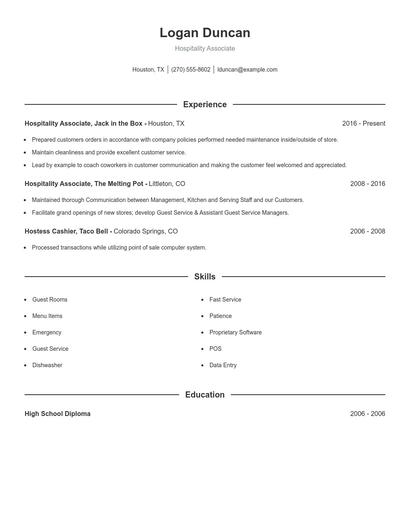 Logan Duncan

Hospitality Associate

Houston, TX | (270) 555-8602 | lduncan@example.com

Experience

Hospitality Associate, Jack in the Box - Houston, TX 2016 - Present

- Prepared customers orders in accordance with company policies performed needed maintenance inside/outside of store.
- Maintain cleanliness and provide excellent customer service.
- Lead by example to coach coworkers in customer communication and making the customer feel welcomed and appreciated.

Hospitality Associate, The Melting Pot - Littleton, CO 2008 - 2016

- Maintained thorough Communication between Management, Kitchen and Serving Staff and our Customers.
- Facilitate grand openings of new stores; develop Guest Service & Assistant Guest Service Managers.

Hostess Cashier, Taco Bell - Colorado Springs, CO 2006 - 2008

- Processed transactions while utilizing point of sale computer system.

Skills

- Guest Rooms
- Menu Items
- Emergency
- Guest Service
- Dishwasher

- Fast Service
- Patience
- Proprietary Software
- POS
- Data Entry

Education

High School Diploma 2006 - 2006